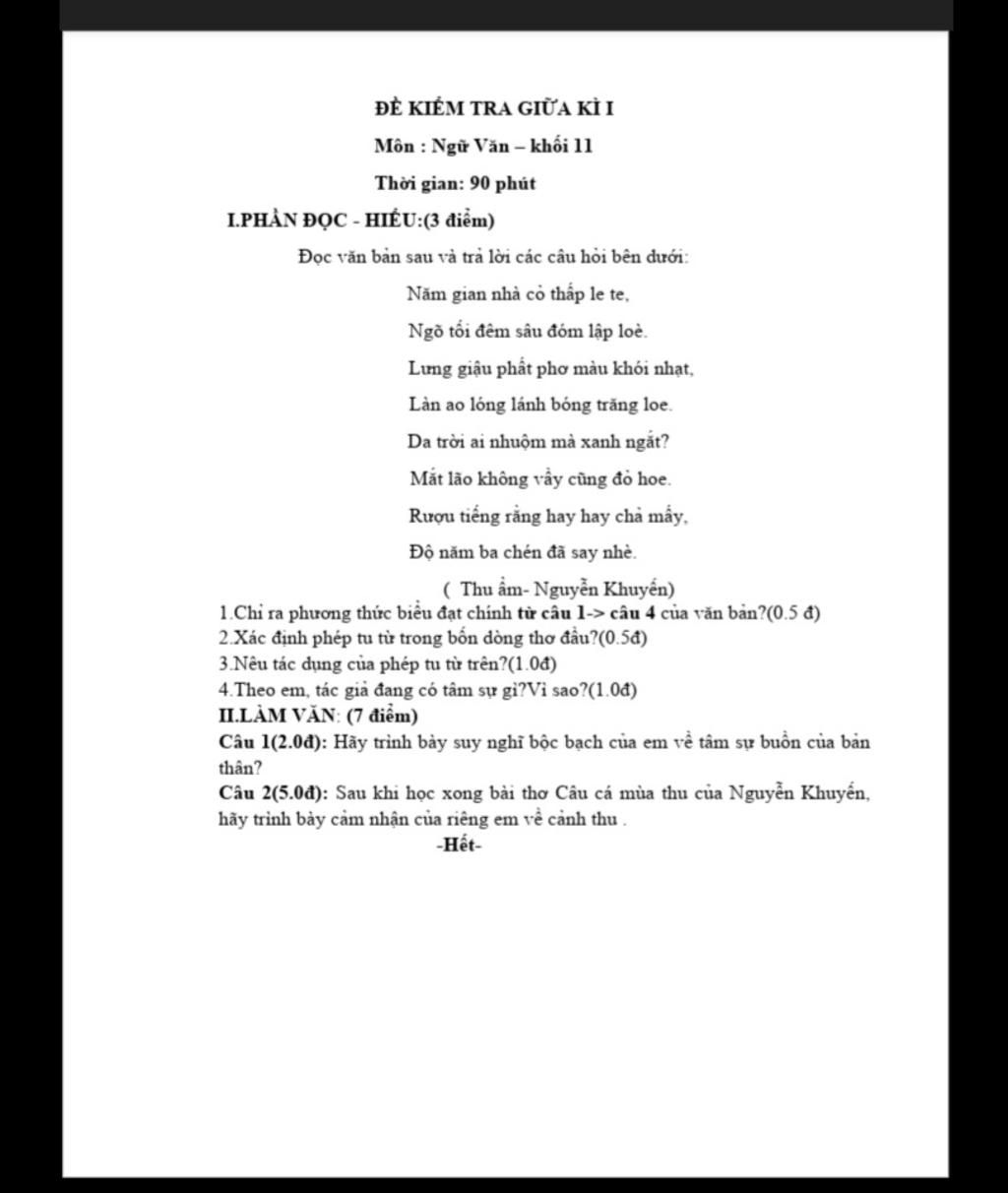 ĐỀ KIỂM TRA GIỮA KÌ I

Môn : Ngữ Văn – khối 11

Thời gian: 90 phút

I.PHẦN ĐỌC - HIỂU:(3 điểm)

Đọc văn bản sau và trả lời các câu hỏi bên dưới:

Năm gian nhà cỏ thấp le te,

Ngõ tối đêm sâu đóm lập loè.

Lưng giậu phất phơ màu khói nhạt,

Làn ao lóng lánh bóng trăng loe.

Da trời ai nhuộm mà xanh ngắt?

Mắt lão không vầy cũng đỏ hoe.

Rượu tiếng rằng hay hay chả mấy,

Độ năm ba chén đã say nhè.

( Thu ẩm- Nguyễn Khuyến)

1.Chỉ ra phương thức biểu đạt chính từ câu 1-> câu 4 của văn bản?(0.5 đ)

2.Xác định phép tu từ trong bốn dòng thơ đầu?(0.5đ)

3.Nêu tác dụng của phép tu từ trên?(1.0đ)

4.Theo em, tác giả đang có tâm sự gì?Vì sao?(1.0đ)

II.LÀM VĂN: (7 điểm)

Câu 1(2.0đ): Hãy trình bày suy nghĩ bộc bạch của em về tâm sự buồn của bản thân?

Câu 2(5.0đ): Sau khi học xong bài thơ Câu cá mùa thu của Nguyễn Khuyến, hãy trình bày cảm nhận của riêng em về cảnh thu .

-Hết-